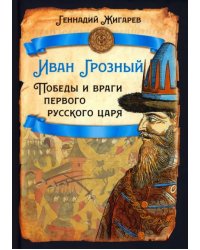 Геннадий Жигарев

Иван Грозный

Победы и враги первого русского царя